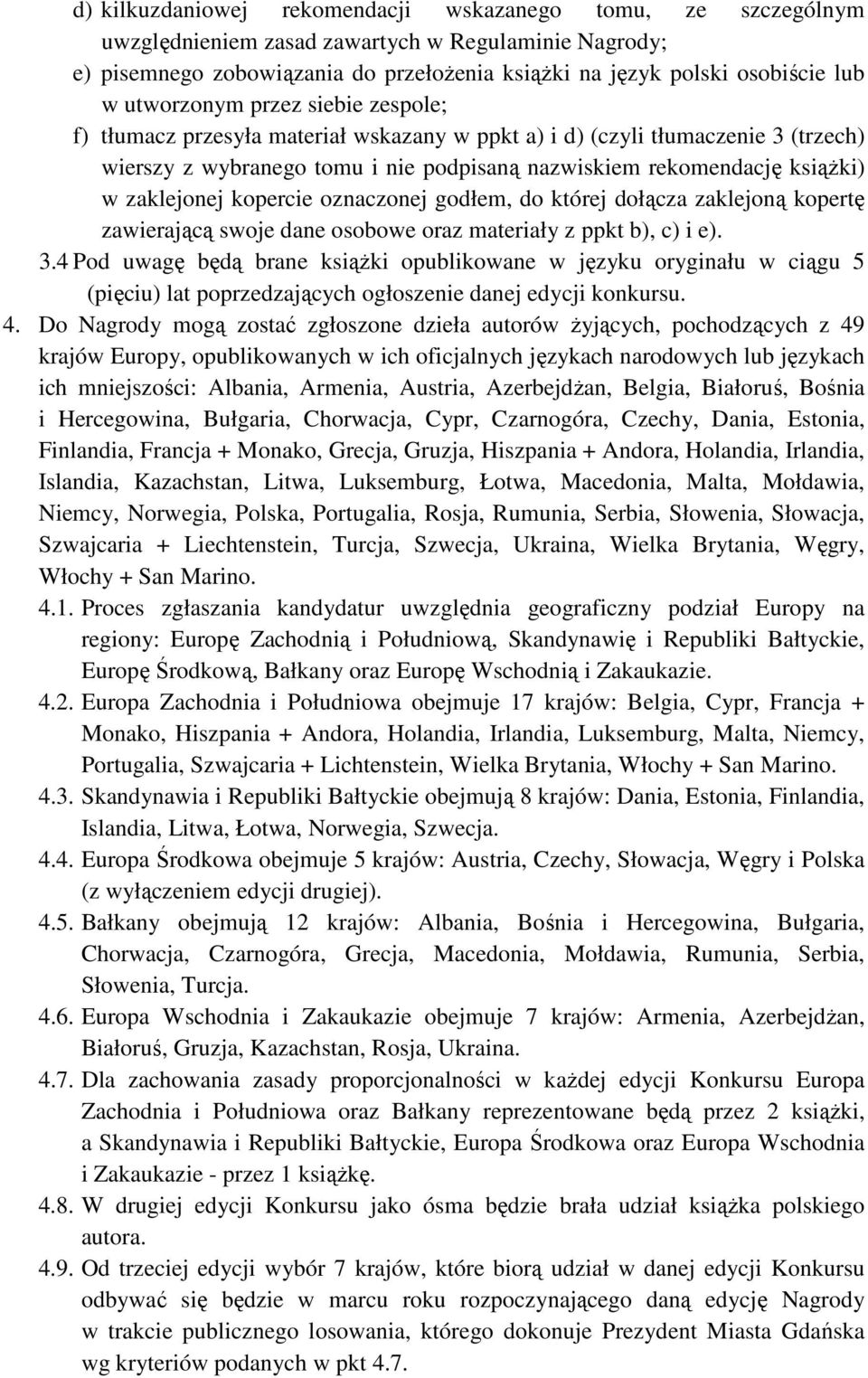 d) kilkuzdaniowej rekomendacji wskazanego tomu, ze szczególnym uwzględnieniem zasad zawartych w Regulaminie Nagrody;

e) pisemnego zobowiązania do przełożenia książki na język polski osobiście lub w utworzonym przez siebie zespole;

f) tłumacz przesyła materiał wskazany w ppkt a) i d) (czyli tłumaczenie 3 (trzech) wierszy z wybranego tomu i nie podpisaną nazwiskiem rekomendację książki) w zaklejonej kopercie oznaczonej godłem, do której dołącza zaklejoną kopertę zawierającą swoje dane osobowe oraz materiały z ppkt b), c) i e).

3.4 Pod uwagę będą brane książki opublikowane w języku oryginału w ciągu 5 (pięciu) lat poprzedzających ogłoszenie danej edycji konkursu.

4. Do Nagrody mogą zostać zgłoszone dzieła autorów żyjących, pochodzących z 49 krajów Europy, opublikowanych w ich oficjalnych językach narodowych lub językach ich mniejszości: Albania, Armenia, Austria, Azerbejdżan, Belgia, Białoruś, Bośnia i Hercegowina, Bułgaria, Chorwacja, Cypr, Czarnogóra, Czechy, Dania, Estonia, Finlandia, Francja + Monako, Grecja, Gruzja, Hiszpania + Andora, Holandia, Irlandia, Islandia, Kazachstan, Litwa, Luksemburg, Łotwa, Macedonia, Malta, Mołdawia, Niemcy, Norwegia, Polska, Portugalia, Rosja, Rumunia, Serbia, Słowenia, Słowacja, Szwajcaria + Liechtenstein, Turcja, Szwecja, Ukraina, Wielka Brytania, Węgry, Włochy + San Marino.

4.1. Proces zgłaszania kandydatur uwzględnia geograficzny podział Europy na regiony: Europę Zachodnią i Południową, Skandynawię i Republiki Bałtyckie, Europę Środkową, Bałkany oraz Europę Wschodnią i Zakaukazie.

4.2. Europa Zachodnia i Południowa obejmuje 17 krajów: Belgia, Cypr, Francja + Monako, Hiszpania + Andora, Holandia, Irlandia, Luksemburg, Malta, Niemcy, Portugalia, Szwajcaria + Lichtenstein, Wielka Brytania, Włochy + San Marino.

4.3. Skandynawia i Republiki Bałtyckie obejmują 8 krajów: Dania, Estonia, Finlandia, Islandia, Litwa, Łotwa, Norwegia, Szwecja.

4.4. Europa Środkowa obejmuje 5 krajów: Austria, Czechy, Słowacja, Węgry i Polska (z wyłączeniem edycji drugiej).

4.5. Bałkany obejmują 12 krajów: Albania, Bośnia i Hercegowina, Bułgaria, Chorwacja, Czarnogóra, Grecja, Macedonia, Mołdawia, Rumunia, Serbia, Słowenia, Turcja.

4.6. Europa Wschodnia i Zakaukazie obejmuje 7 krajów: Armenia, Azerbejdżan, Białoruś, Gruzja, Kazachstan, Rosja, Ukraina.

4.7. Dla zachowania zasady proporcjonalności w każdej edycji Konkursu Europa Zachodnia i Południowa oraz Bałkany reprezentowane będą przez 2 książki, a Skandynawia i Republiki Bałtyckie, Europa Środkowa oraz Europa Wschodnia i Zakaukazie - przez 1 książkę.

4.8. W drugiej edycji Konkursu jako ósma będzie brała udział książka polskiego autora.

4.9. Od trzeciej edycji wybór 7 krajów, które biorą udział w danej edycji Konkursu odbywać się będzie w marcu roku rozpoczynającego daną edycję Nagrody w trakcie publicznego losowania, którego dokonuje Prezydent Miasta Gdańska wg kryteriów podanych w pkt 4.7.